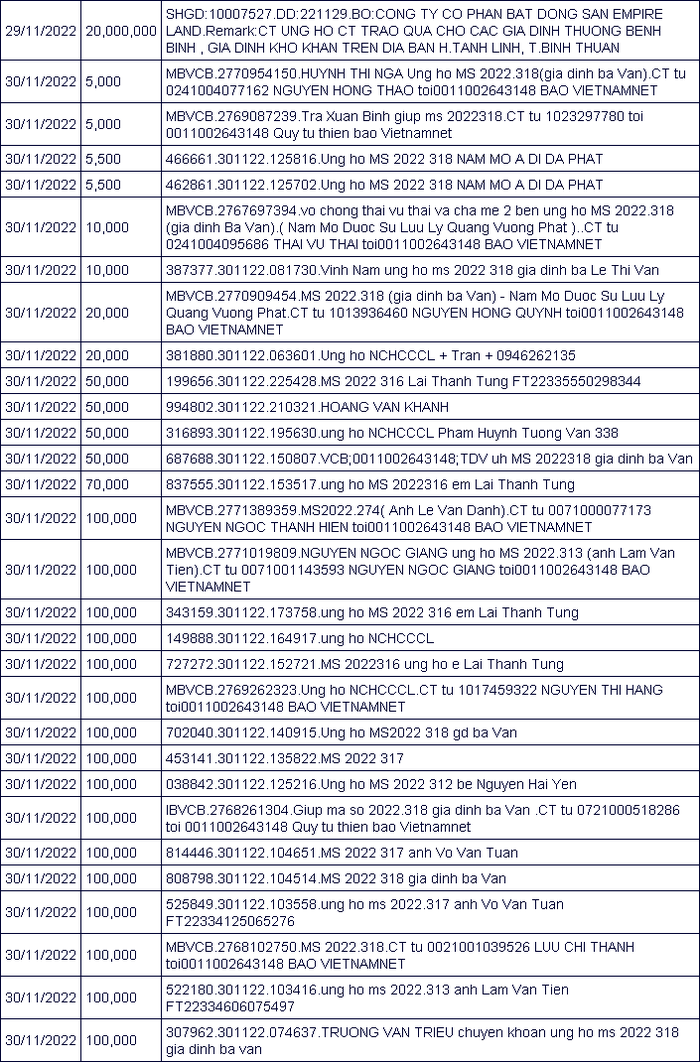 | 29/11/2022 | 20,000,000 | SHGD:10007527.DD:221129.BO:CONG TY CO PHAN BAT DONG SAN EMPIRE LAND.Remark:CT UNG HO CT TRAO QUA CHO CAC GIA DINH THUONG BENH BINH , GIA DINH KHO KHAN TREN DIA BAN H.TANH LINH, T.BINH THUAN |
|---|---|---|
| 30/11/2022 | 5,000 | MBVCB.2770954150.HUYNH THI NGA Ung ho MS 2022.318(gia dinh ba Van).CT tu 0241004077162 NGUYEN HONG THAO toi0011002643148 BAO VIETNAMNET |
| 30/11/2022 | 5,000 | MBVCB.2769087239.Tra Xuan Binh giup ms 2022318.CT tu 1023297780 toi 0011002643148 Quy tu thien bao Vietnamnet |
| 30/11/2022 | 5,500 | 466661.301122.125816.Ung ho MS 2022 318 NAM MO A DI DA PHAT |
| 30/11/2022 | 5,500 | 462861.301122.125702.Ung ho MS 2022 318 NAM MO A DI DA PHAT |
| 30/11/2022 | 10,000 | MBVCB.2767697394.vo chong thai vu thai va cha me 2 ben ung ho MS 2022.318 (gia dinh Ba Van).( Nam Mo Duoc Su Luu Ly Quang Vuong Phat )..CT tu 0241004095686 THAI VU THAI toi0011002643148 BAO VIETNAMNET |
| 30/11/2022 | 10,000 | 387377.301122.081730.Vinh Nam ung ho ms 2022 318 gia dinh ba Le Thi Van |
| 30/11/2022 | 20,000 | MBVCB.2770909454.MS 2022.318 (gia dinh ba Van) - Nam Mo Duoc Su Luu Ly Quang Vuong Phat.CT tu 1013936460 NGUYEN HONG QUYNH toi0011002643148 BAO VIETNAMNET |
| 30/11/2022 | 20,000 | 381880.301122.063601.Ung ho NCHCCCL + Tran + 0946262135 |
| 30/11/2022 | 50,000 | 199656.301122.225428.MS 2022 316 Lai Thanh Tung FT22335550298344 |
| 30/11/2022 | 50,000 | 994802.301122.210321.HOANG VAN KHANH |
| 30/11/2022 | 50,000 | 316893.301122.195630.ung ho NCHCCCL Pham Huynh Tuong Van 338 |
| 30/11/2022 | 50,000 | 687688.301122.150807.VCB;0011002643148;TDV uh MS 2022318 gia dinh ba Van |
| 30/11/2022 | 70,000 | 837555.301122.153517.ung ho MS 2022316 em Lai Thanh Tung |
| 30/11/2022 | 100,000 | MBVCB.2771389359.MS2022.274( Anh Le Van Danh).CT tu 0071000077173 NGUYEN NGOC THANH HIEN toi0011002643148 BAO VIETNAMNET |
| 30/11/2022 | 100,000 | MBVCB.2771019809.NGUYEN NGOC GIANG ung ho MS 2022.313 (anh Lam Van Tien).CT tu 0071001143593 NGUYEN NGOC GIANG toi0011002643148 BAO VIETNAMNET |
| 30/11/2022 | 100,000 | 343159.301122.173758.ung ho MS 2022 316 em Lai Thanh Tung |
| 30/11/2022 | 100,000 | 149888.301122.164917.ung ho NCHCCCL |
| 30/11/2022 | 100,000 | 727272.301122.152721.MS 2022316 ung ho e Lai Thanh Tung |
| 30/11/2022 | 100,000 | MBVCB.2769262323.Ung ho NCHCCCL.CT tu 1017459322 NGUYEN THI HANG toi0011002643148 BAO VIETNAMNET |
| 30/11/2022 | 100,000 | 702040.301122.140915.Ung ho MS2022 318 gd ba Van |
| 30/11/2022 | 100,000 | 453141.301122.135822.MS 2022 317 |
| 30/11/2022 | 100,000 | 038842.301122.125216.Ung ho MS 2022 312 be Nguyen Hai Yen |
| 30/11/2022 | 100,000 | IBVCB.2768261304.Giup ma so 2022.318 gia dinh ba Van .CT tu 0721000518286 toi 0011002643148 Quy tu thien bao Vietnamnet |
| 30/11/2022 | 100,000 | 814446.301122.104651.MS 2022 317 anh Vo Van Tuan |
| 30/11/2022 | 100,000 | 808798.301122.104514.MS 2022 318 gia dinh ba Van |
| 30/11/2022 | 100,000 | 525849.301122.103558.ung ho ms 2022.317 anh Vo Van Tuan FT22334125065276 |
| 30/11/2022 | 100,000 | MBVCB.2768102750.MS 2022.318.CT tu 0021001039526 LUU CHI THANH toi0011002643148 BAO VIETNAMNET |
| 30/11/2022 | 100,000 | 522180.301122.103416.ung ho ms 2022.313 anh Lam Van Tien FT22334606075497 |
| 30/11/2022 | 100,000 | 307962.301122.074637.TRUONG VAN TRIEU chuyen khoan ung ho ms 2022 318 gia dinh ba van |